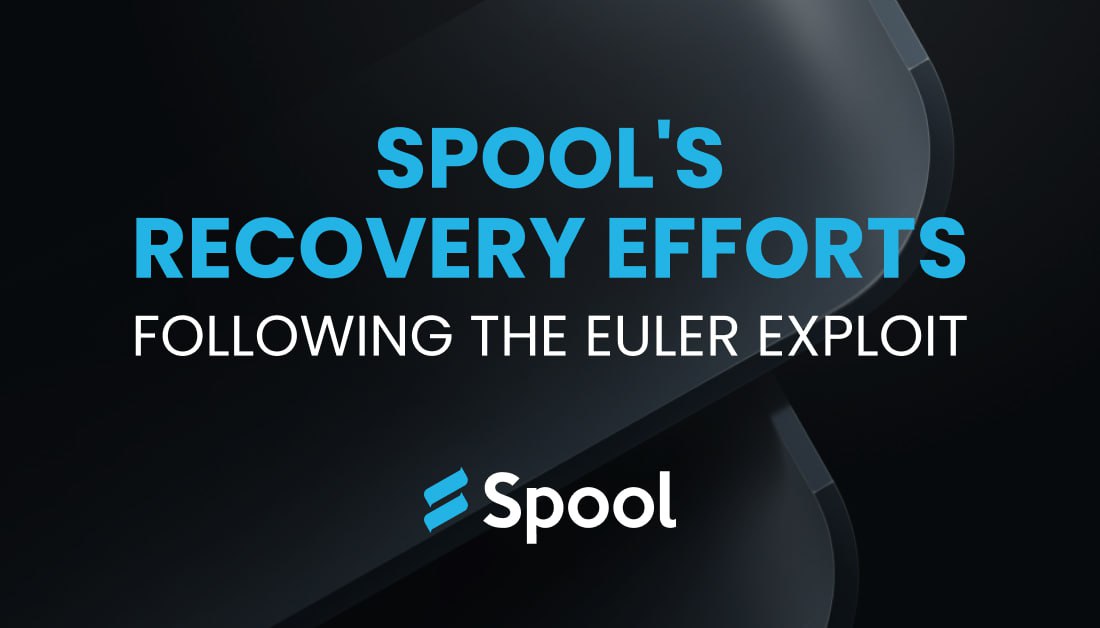 SPOOL'S RECOVERY EFFORTS
FOLLOWING THE EULER EXPLOIT

Spool